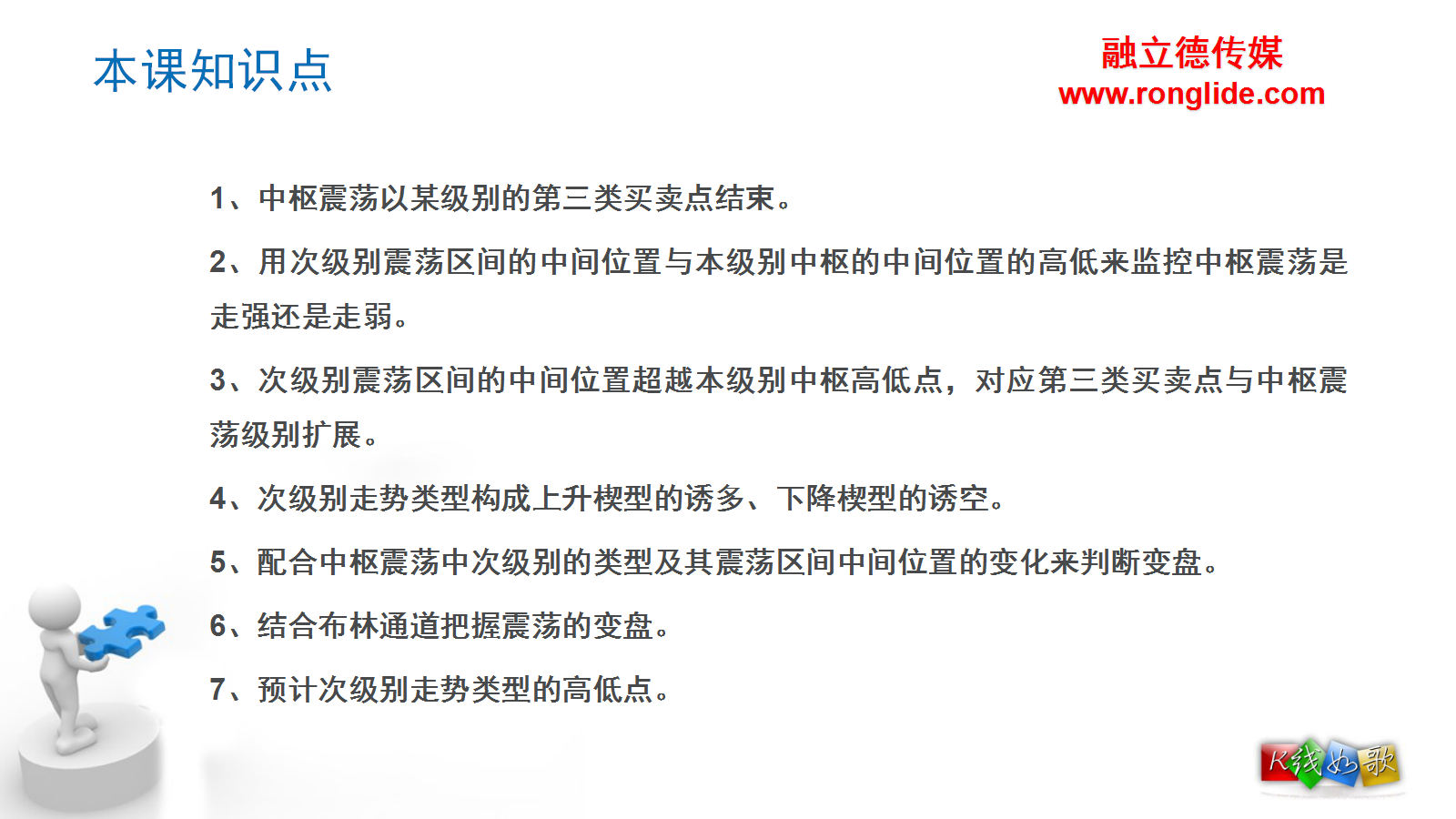 本课知识点

融立德传媒
www.ronglide.com

1、中枢震荡以某级别的第三类买卖点结束。

2、用次级别震荡区间的中间位置与本级别中枢的中间位置的高低来监控中枢震荡是走强还是走弱。

3、次级别震荡区间的中间位置超越本级别中枢高低点，对应第三类买卖点与中枢震荡级别扩展。

4、次级别走势类型构成上升楔型的诱多、下降楔型的诱空。

5、配合中枢震荡中次级别的类型及其震荡区间中间位置的变化来判断变盘。

6、结合布林通道把握震荡的变盘。

7、预计次级别走势类型的高低点。

K线如歌